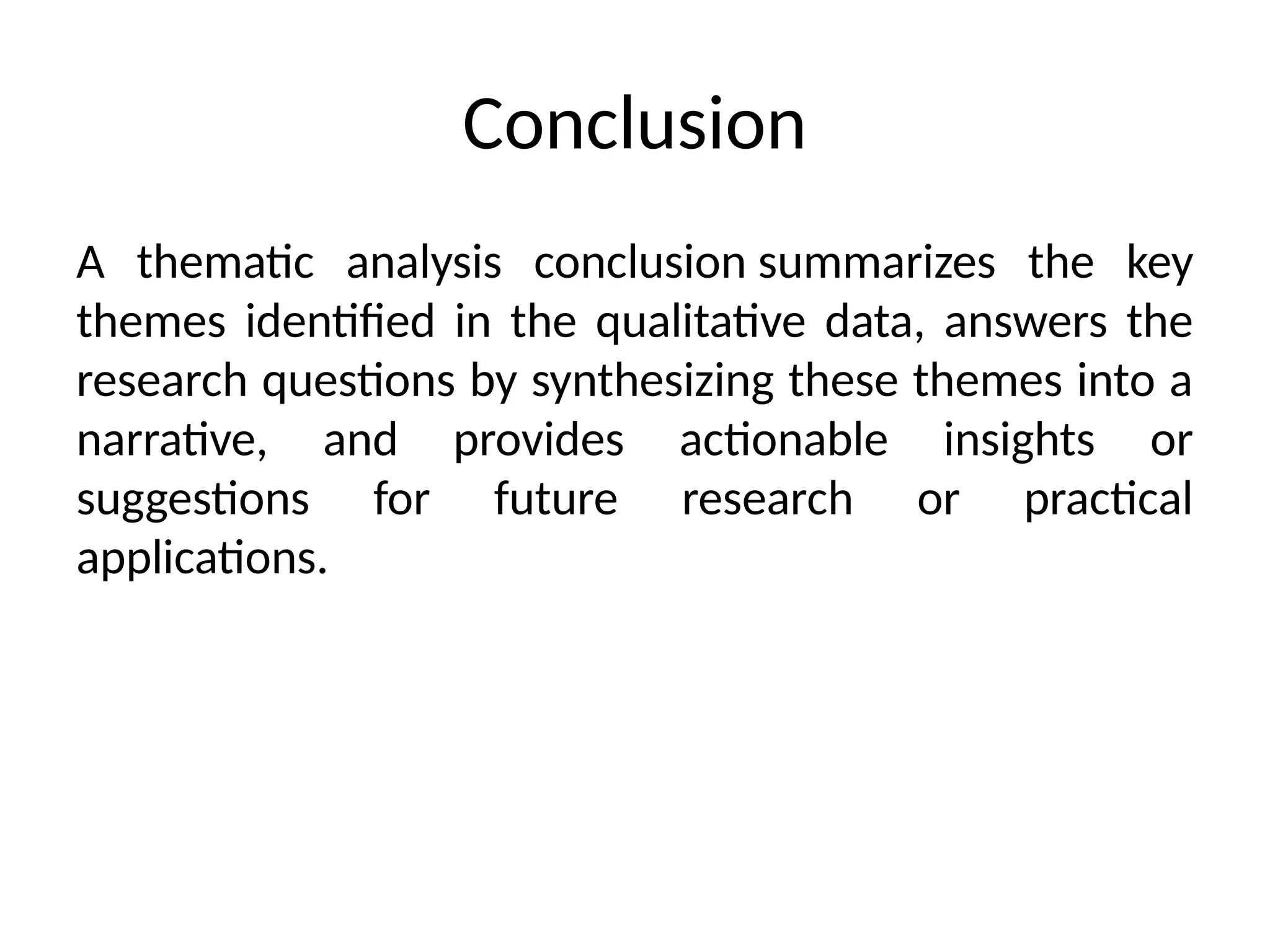 Conclusion

A thematic analysis conclusion summarizes the key themes identified in the qualitative data, answers the research questions by synthesizing these themes into a narrative, and provides actionable insights or suggestions for future research or practical applications.